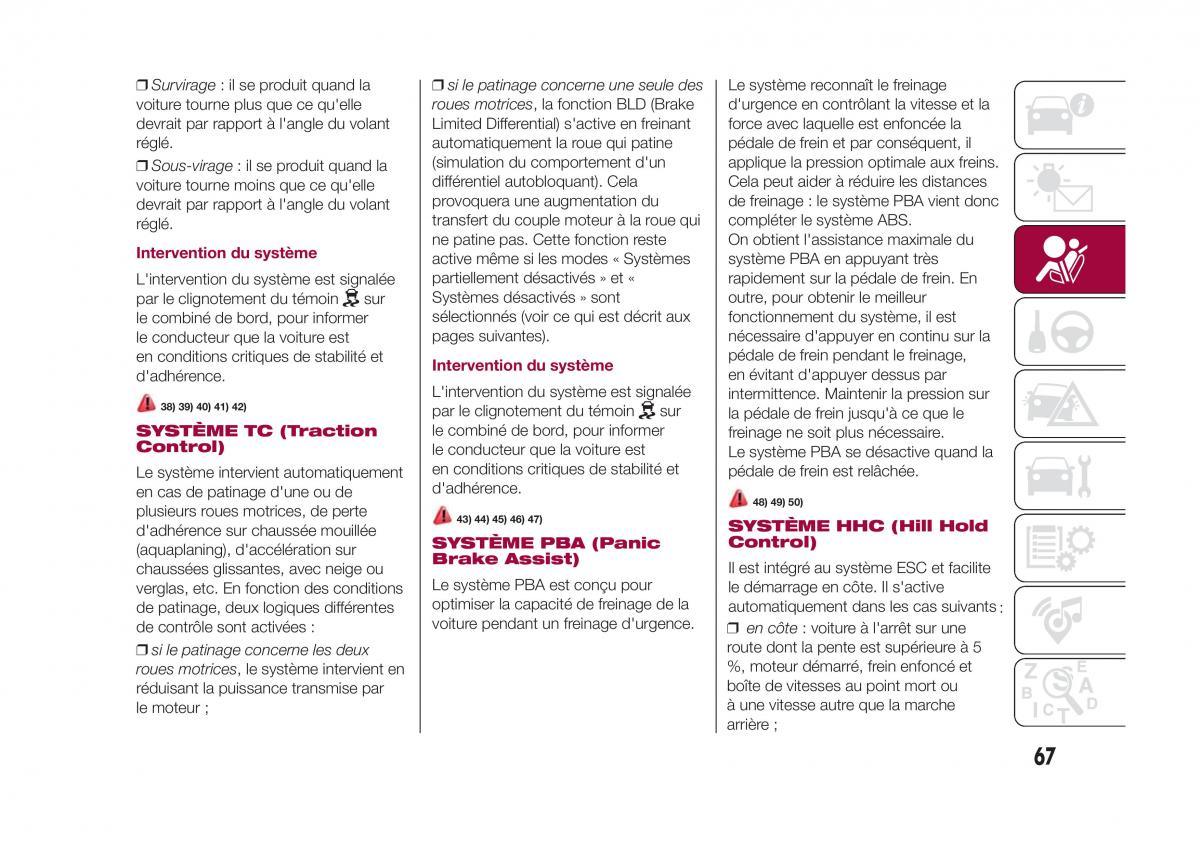 ❒ Survirage : il se produit quand la voiture tourne plus que ce qu'elle devrait par rapport à l'angle du volant réglé.

❒ Sous-virage : il se produit quand la voiture tourne moins que ce qu'elle devrait par rapport à l'angle du volant réglé.

Intervention du système

L'intervention du système est signalée par le clignotement du témoin sur le combiné de bord, pour informer le conducteur que la voiture est en conditions critiques de stabilité et d'adhérence.

38) 39) 40) 41) 42)

SYSTÈME TC (Traction Control)

Le système intervient automatiquement en cas de patinage d'une ou de plusieurs roues motrices, de perte d'adhérence sur chaussée mouillée (aquaplaning), d'accélération sur chaussées glissantes, avec neige ou verglas, etc. En fonction des conditions de patinage, deux logiques différentes de contrôle sont activées :

❒ si le patinage concerne les deux roues motrices, le système intervient en réduisant la puissance transmise par le moteur ;

❒ si le patinage concerne une seule des roues motrices, la fonction BLD (Brake Limited Differential) s'active en freinant automatiquement la roue qui patine (simulation du comportement d'un différentiel autobloquant). Cela provoquera une augmentation du transfert du couple moteur à la roue qui ne patine pas. Cette fonction reste active même si les modes « Systèmes partiellement désactivés » et « Systèmes désactivés » sont sélectionnés (voir ce qui est décrit aux pages suivantes).

Intervention du système

L'intervention du système est signalée par le clignotement du témoin sur le combiné de bord, pour informer le conducteur que la voiture est en conditions critiques de stabilité et d'adhérence.

43) 44) 45) 46) 47)

SYSTÈME PBA (Panic Brake Assist)

Le système PBA est conçu pour optimiser la capacité de freinage de la voiture pendant un freinage d'urgence.

Le système reconnaît le freinage d'urgence en contrôlant la vitesse et la force avec laquelle est enfoncée la pédale de frein et par conséquent, il applique la pression optimale aux freins. Cela peut aider à réduire les distances de freinage : le système PBA vient donc compléter le système ABS.
On obtient l'assistance maximale du système PBA en appuyant très rapidement sur la pédale de frein. En outre, pour obtenir le meilleur fonctionnement du système, il est nécessaire d'appuyer en continu sur la pédale de frein pendant le freinage, en évitant d'appuyer dessus par intermittence. Maintenir la pression sur la pédale de frein jusqu'à ce que le freinage ne soit plus nécessaire.
Le système PBA se désactive quand la pédale de frein est relâchée.

48) 49) 50)

SYSTÈME HHC (Hill Hold Control)

Il est intégré au système ESC et facilite le démarrage en côte. Il s'active automatiquement dans les cas suivants :

❒ en côte : voiture à l'arrêt sur une route dont la pente est supérieure à 5 %, moteur démarré, frein enfoncé et boîte de vitesses au point mort ou à une vitesse autre que la marche arrière ;

67